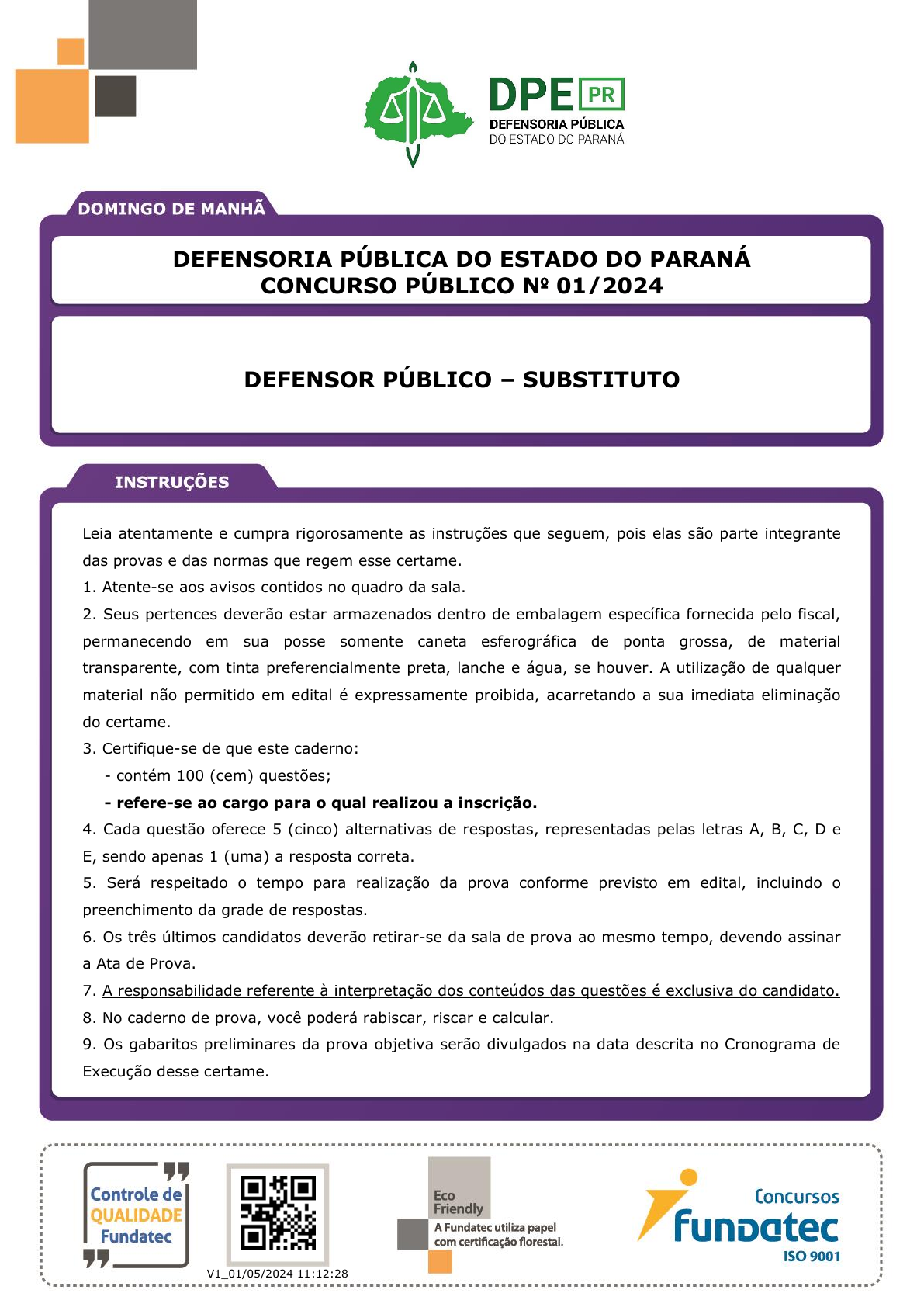 DPE PR
DEFENSORIA PÚBLICA
DO ESTADO DO PARANÁ

DOMINGO DE MANHÃ

DEFENSORIA PÚBLICA DO ESTADO DO PARANÁ
CONCURSO PÚBLICO Nº 01/2024

DEFENSOR PÚBLICO – SUBSTITUTO

INSTRUÇÕES

Leia atentamente e cumpra rigorosamente as instruções que seguem, pois elas são parte integrante das provas e das normas que regem esse certame.
1. Atente-se aos avisos contidos no quadro da sala.
2. Seus pertences deverão estar armazenados dentro de embalagem específica fornecida pelo fiscal, permanecendo em sua posse somente caneta esferográfica de ponta grossa, de material transparente, com tinta preferencialmente preta, lanche e água, se houver. A utilização de qualquer material não permitido em edital é expressamente proibida, acarretando a sua imediata eliminação do certame.
3. Certifique-se de que este caderno:
- contém 100 (cem) questões;
- refere-se ao cargo para o qual realizou a inscrição.
4. Cada questão oferece 5 (cinco) alternativas de respostas, representadas pelas letras A, B, C, D e E, sendo apenas 1 (uma) a resposta correta.
5. Será respeitado o tempo para realização da prova conforme previsto em edital, incluindo o preenchimento da grade de respostas.
6. Os três últimos candidatos deverão retirar-se da sala de prova ao mesmo tempo, devendo assinar a Ata de Prova.
7. A responsabilidade referente à interpretação dos conteúdos das questões é exclusiva do candidato.
8. No caderno de prova, você poderá rabiscar, riscar e calcular.
9. Os gabaritos preliminares da prova objetiva serão divulgados na data descrita no Cronograma de Execução desse certame.

Controle de QUALIDADE Fundatec

V1_01/05/2024 11:12:28

Eco Friendly
A Fundatec utiliza papel com certificação florestal.

Concursos
fundatec
ISO 9001